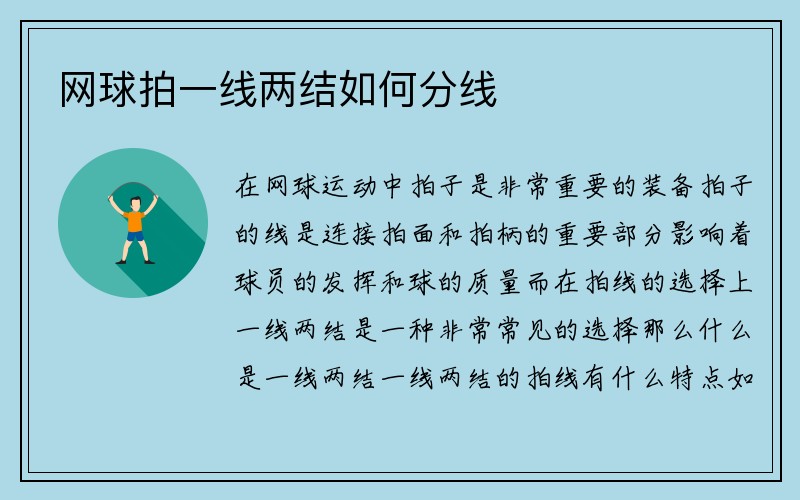 网球拍一线两结如何分线

在网球运动中拍子是非常重要的装备拍子的线是连接拍面和拍柄的重要部分影响着球员的发挥和球的质量而在拍线的选择上一线两结是一种非常常见的选择那么什么是一线两结一线两结的拍线有什么特点如